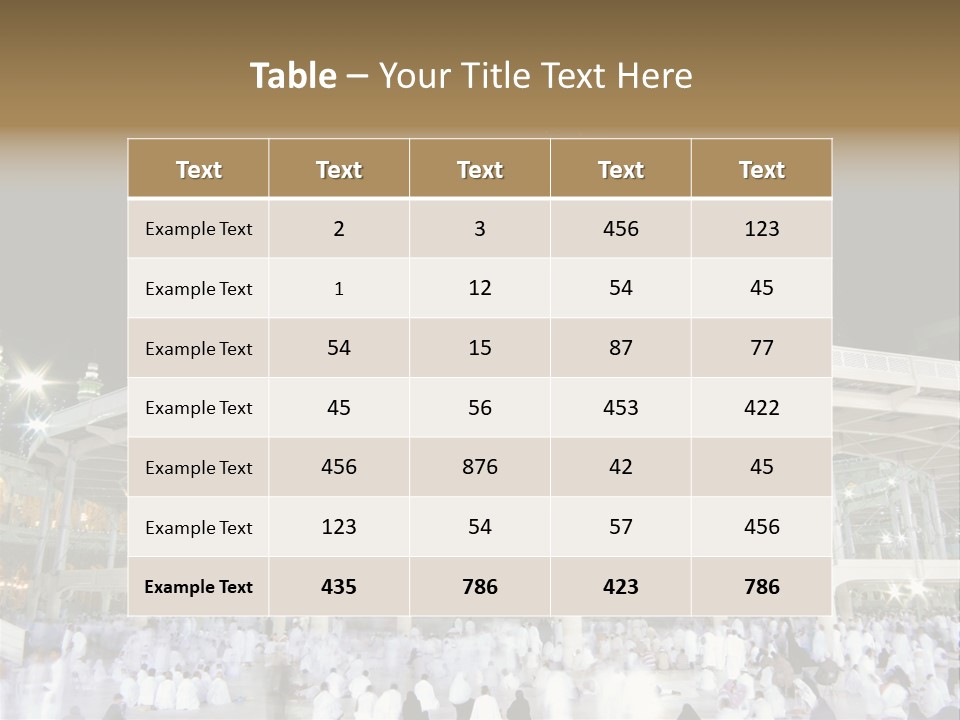 Table – Your Title Text Here

| Text | Text | Text | Text | Text |
|---|---|---|---|---|
| Example Text | 2 | 3 | 456 | 123 |
| Example Text | 1 | 12 | 54 | 45 |
| Example Text | 54 | 15 | 87 | 77 |
| Example Text | 45 | 56 | 453 | 422 |
| Example Text | 456 | 876 | 42 | 45 |
| Example Text | 123 | 54 | 57 | 456 |
| Example Text | 435 | 786 | 423 | 786 |